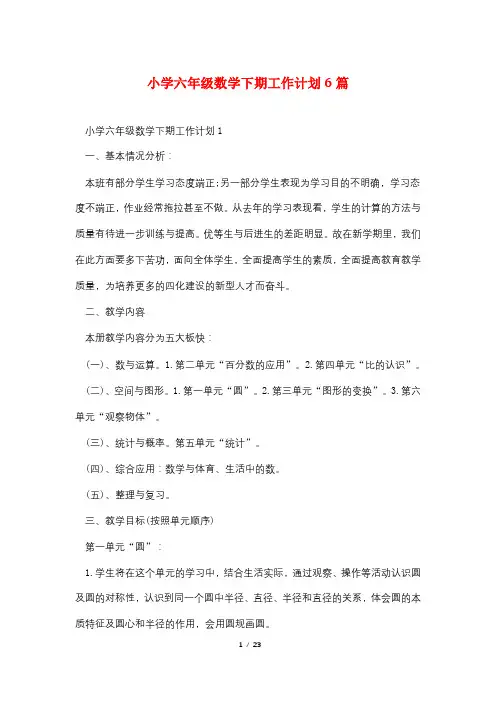 小学六年级数学下期工作计划6篇

小学六年级数学下期工作计划1

一、基本情况分析：

本班有部分学生学习态度端正;另一部分学生表现为学习目的不明确，学习态度不端正，作业经常拖拉甚至不做。从去年的学习表现看，学生的计算的方法与质量有待进一步训练与提高。优等生与后进生的差距明显。故在新学期里，我们在此方面要多下苦功，面向全体学生，全面提高学生的素质，全面提高教育教学质量，为培养更多的四化建设的新型人才而奋斗。

二、教学内容

本册教学内容分为五大板快：

(一)、数与运算。1.第二单元“百分数的应用”。2.第四单元“比的认识”。

(二)、空间与图形。1.第一单元“圆”。2.第三单元“图形的变换”。3.第六单元“观察物体”。

(三)、统计与概率。第五单元“统计”。

(四)、综合应用：数学与体育、生活中的数。

(五)、整理与复习。

三、教学目标(按照单元顺序)

第一单元“圆”：

1.学生将在这个单元的学习中，结合生活实际，通过观察、操作等活动认识圆及圆的对称性，认识到同一个圆中半径、直径、半径和直径的关系，体会圆的本质特征及圆心和半径的作用，会用圆规画圆。

1 / 23